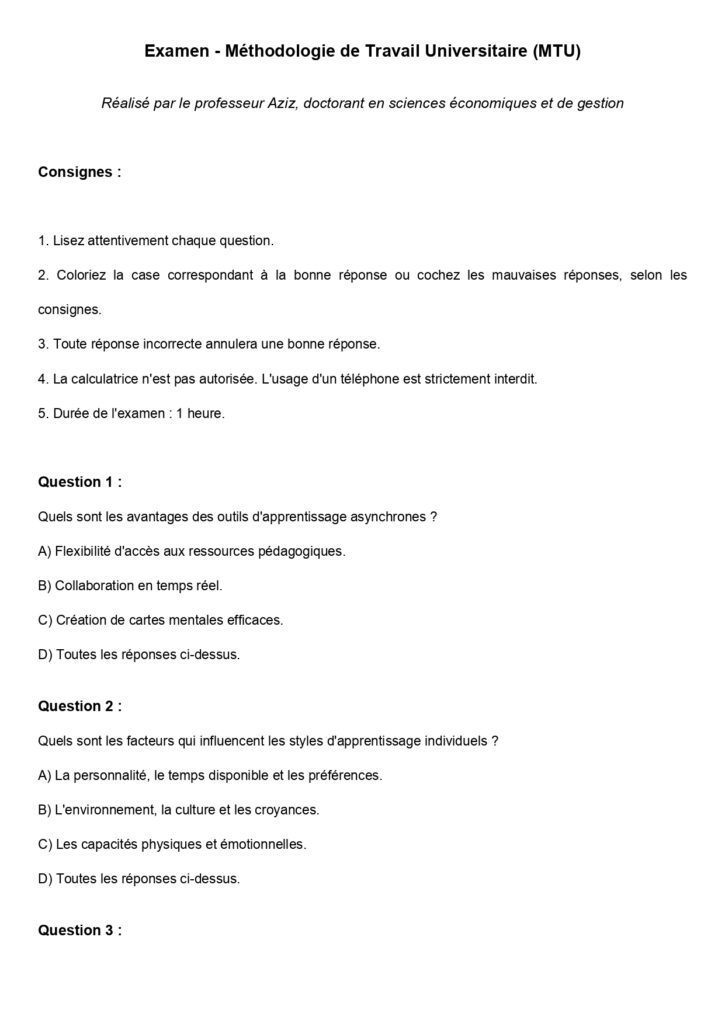 Examen - Méthodologie de Travail Universitaire (MTU)

Réalisé par le professeur Aziz, doctorant en sciences économiques et de gestion

Consignes :

1. Lisez attentivement chaque question.

2. Coloriez la case correspondant à la bonne réponse ou cochez les mauvaises réponses, selon les consignes.

3. Toute réponse incorrecte annulera une bonne réponse.

4. La calculatrice n'est pas autorisée. L'usage d'un téléphone est strictement interdit.

5. Durée de l'examen : 1 heure.

Question 1 :

Quels sont les avantages des outils d'apprentissage asynchrones ?

A) Flexibilité d'accès aux ressources pédagogiques.

B) Collaboration en temps réel.

C) Création de cartes mentales efficaces.

D) Toutes les réponses ci-dessus.

Question 2 :

Quels sont les facteurs qui influencent les styles d'apprentissage individuels ?

A) La personnalité, le temps disponible et les préférences.

B) L'environnement, la culture et les croyances.

C) Les capacités physiques et émotionnelles.

D) Toutes les réponses ci-dessus.

Question 3 :